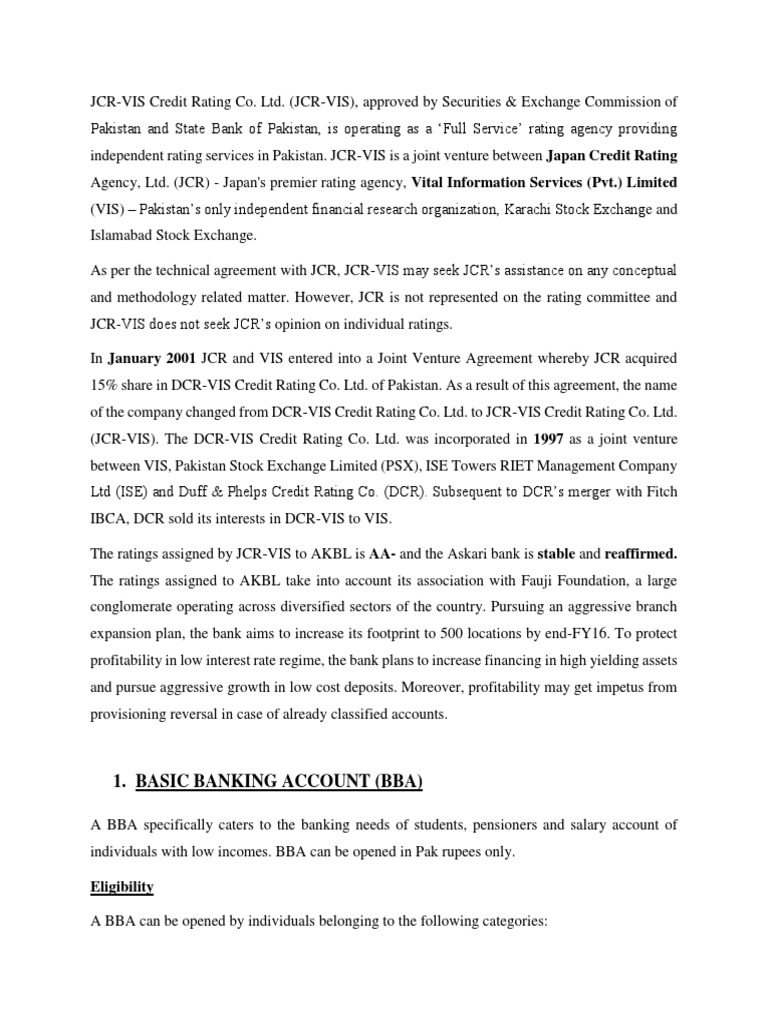 JCR-VIS Credit Rating Co. Ltd. (JCR-VIS), approved by Securities & Exchange Commission of Pakistan and State Bank of Pakistan, is operating as a 'Full Service' rating agency providing independent rating services in Pakistan. JCR-VIS is a joint venture between Japan Credit Rating Agency, Ltd. (JCR) - Japan's premier rating agency, Vital Information Services (Pvt.) Limited (VIS) – Pakistan's only independent financial research organization, Karachi Stock Exchange and Islamabad Stock Exchange.

As per the technical agreement with JCR, JCR-VIS may seek JCR's assistance on any conceptual and methodology related matter. However, JCR is not represented on the rating committee and JCR-VIS does not seek JCR's opinion on individual ratings.

In January 2001 JCR and VIS entered into a Joint Venture Agreement whereby JCR acquired 15% share in DCR-VIS Credit Rating Co. Ltd. of Pakistan. As a result of this agreement, the name of the company changed from DCR-VIS Credit Rating Co. Ltd. to JCR-VIS Credit Rating Co. Ltd. (JCR-VIS). The DCR-VIS Credit Rating Co. Ltd. was incorporated in 1997 as a joint venture between VIS, Pakistan Stock Exchange Limited (PSX), ISE Towers RIET Management Company Ltd (ISE) and Duff & Phelps Credit Rating Co. (DCR). Subsequent to DCR's merger with Fitch IBCA, DCR sold its interests in DCR-VIS to VIS.

The ratings assigned by JCR-VIS to AKBL is AA- and the Askari bank is stable and reaffirmed. The ratings assigned to AKBL take into account its association with Fauji Foundation, a large conglomerate operating across diversified sectors of the country. Pursuing an aggressive branch expansion plan, the bank aims to increase its footprint to 500 locations by end-FY16. To protect profitability in low interest rate regime, the bank plans to increase financing in high yielding assets and pursue aggressive growth in low cost deposits. Moreover, profitability may get impetus from provisioning reversal in case of already classified accounts.

1. BASIC BANKING ACCOUNT (BBA)

A BBA specifically caters to the banking needs of students, pensioners and salary account of individuals with low incomes. BBA can be opened in Pak rupees only.

Eligibility

A BBA can be opened by individuals belonging to the following categories: